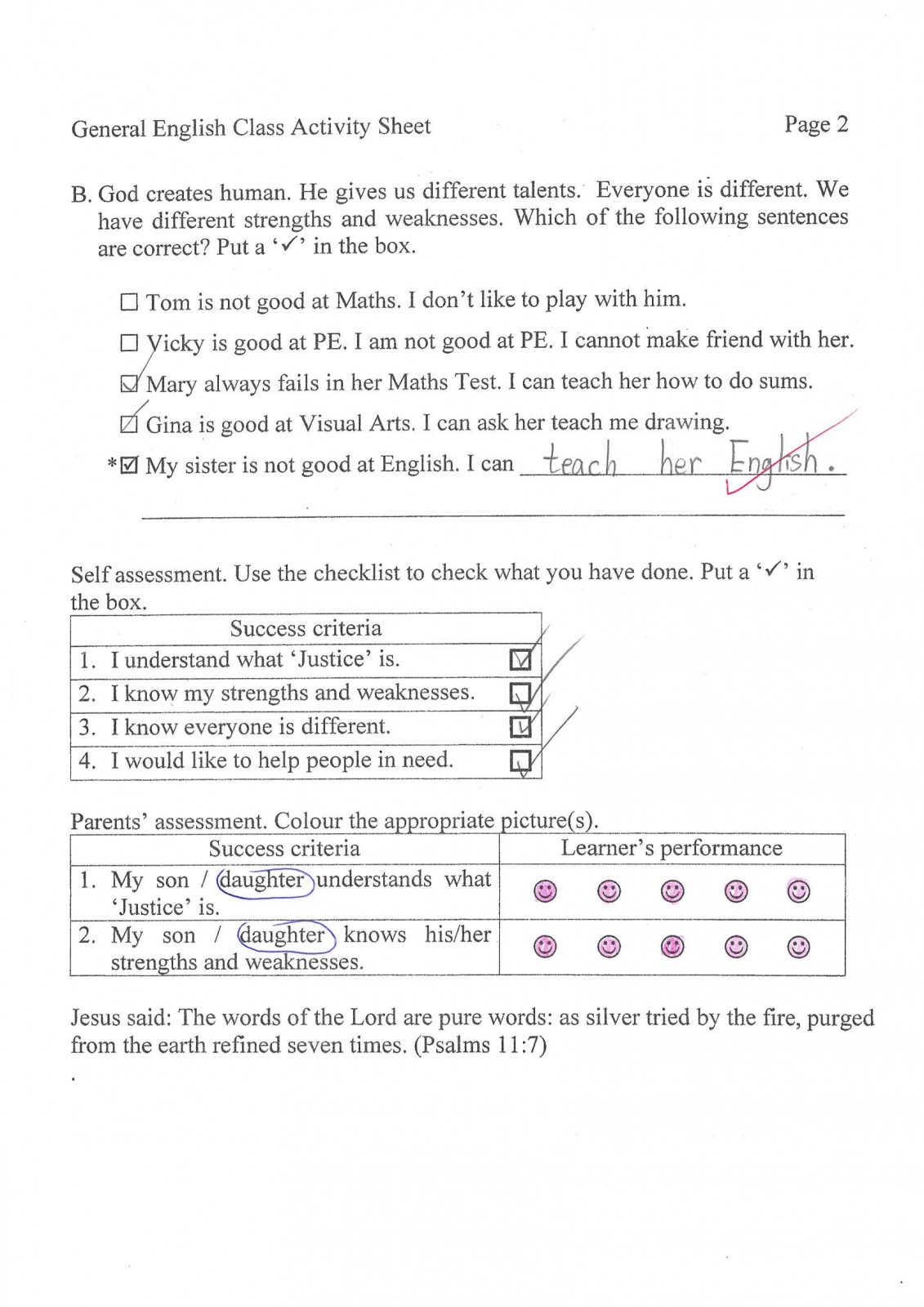 General English Class Activity Sheet

Page 2

B. God creates human. He gives us different talents. Everyone is different. We have different strengths and weaknesses. Which of the following sentences are correct? Put a '✓' in the box.

☐ Tom is not good at Maths. I don't like to play with him.

☐ Vicky is good at PE. I am not good at PE. I cannot make friend with her.

☑ Mary always fails in her Maths Test. I can teach her how to do sums.

☑ Gina is good at Visual Arts. I can ask her teach me drawing.

*☑ My sister is not good at English. I can teach her English.

Self assessment. Use the checklist to check what you have done. Put a '✓' in the box.

| Success criteria | |
|---|---|
| 1. I understand what 'Justice' is. | ☑ |
| 2. I know my strengths and weaknesses. | ☑ |
| 3. I know everyone is different. | ☑ |
| 4. I would like to help people in need. | ☑ |

Parents' assessment. Colour the appropriate picture(s).

| Success criteria | Learner's performance |
|---|---|
| 1. My son / daughter understands what 'Justice' is. | ☺ ☺ ☺ ☺ ☺ |
| 2. My son / daughter knows his/her strengths and weaknesses. | ☺ ☺ ☺ ☺ ☺ |

Jesus said: The words of the Lord are pure words: as silver tried by the fire, purged from the earth refined seven times. (Psalms 11:7)